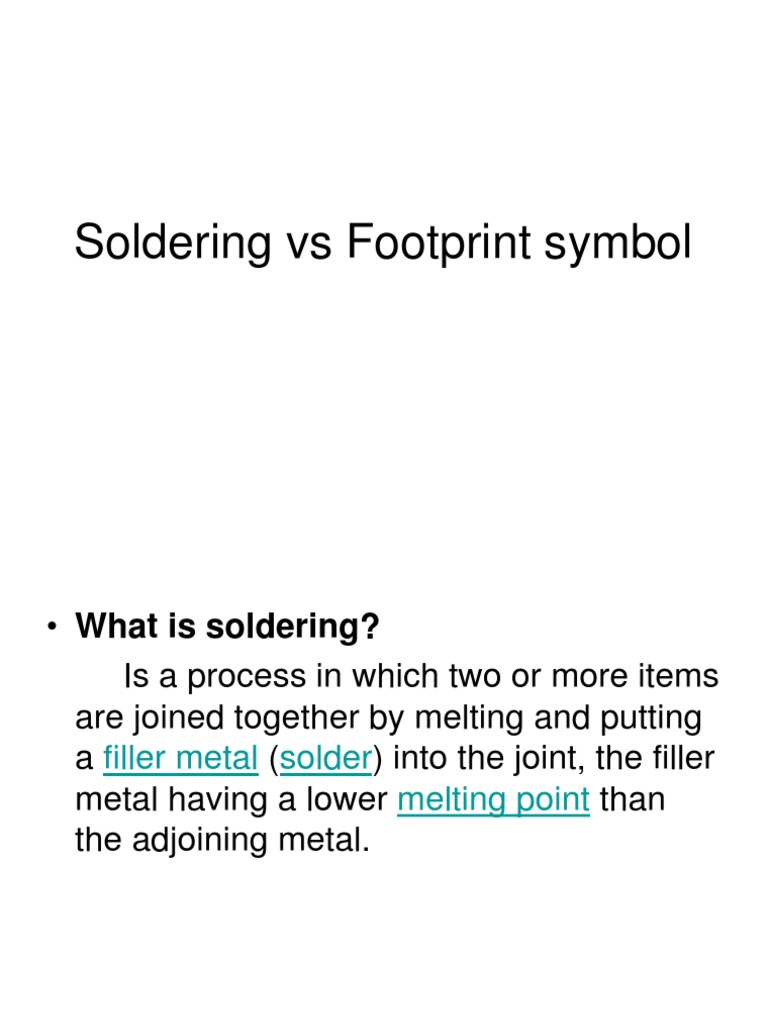 Soldering vs Footprint symbol

• What is soldering?

Is a process in which two or more items are joined together by melting and putting a filler metal (solder) into the joint, the filler metal having a lower melting point than the adjoining metal.